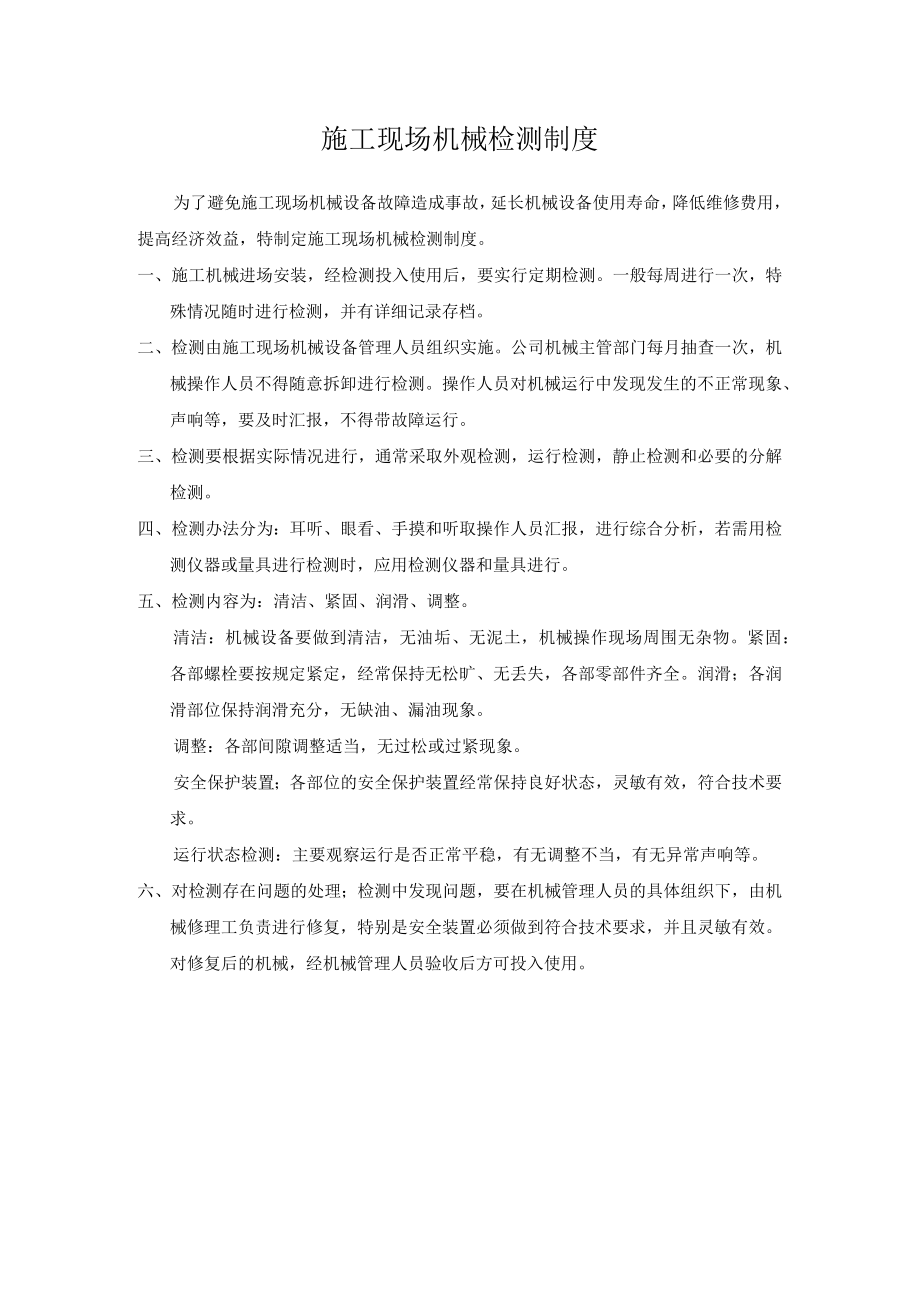 施工现场机械检测制度

为了避免施工现场机械设备故障造成事故，延长机械设备使用寿命，降低维修费用，提高经济效益，特制定施工现场机械检测制度。

一、施工机械进场安装，经检测投入使用后，要实行定期检测。一般每周进行一次，特殊情况随时进行检测，并有详细记录存档。

二、检测由施工现场机械设备管理人员组织实施。公司机械主管部门每月抽查一次，机械操作人员不得随意拆卸进行检测。操作人员对机械运行中发现发生的不正常现象、声响等，要及时汇报，不得带故障运行。

三、检测要根据实际情况进行，通常采取外观检测，运行检测，静止检测和必要的分解检测。

四、检测办法分为：耳听、眼看、手摸和听取操作人员汇报，进行综合分析，若需用检测仪器或量具进行检测时，应用检测仪器和量具进行。

五、检测内容为：清洁、紧固、润滑、调整。

清洁：机械设备要做到清洁，无油垢、无泥土，机械操作现场周围无杂物。紧固：各部螺栓要按规定紧定，经常保持无松旷、无丢失，各部零部件齐全。润滑；各润滑部位保持润滑充分，无缺油、漏油现象。

调整：各部间隙调整适当，无过松或过紧现象。

安全保护装置；各部位的安全保护装置经常保持良好状态，灵敏有效，符合技术要求。

运行状态检测：主要观察运行是否正常平稳，有无调整不当，有无异常声响等。

六、对检测存在问题的处理；检测中发现问题，要在机械管理人员的具体组织下，由机械修理工负责进行修复，特别是安全装置必须做到符合技术要求，并且灵敏有效。对修复后的机械，经机械管理人员验收后方可投入使用。